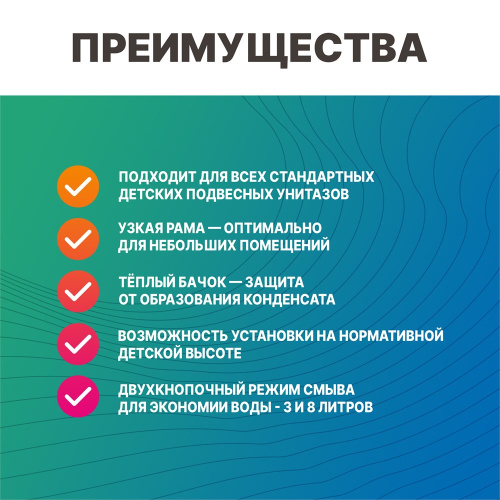 ПРЕИМУЩЕСТВА

ПОДХОДИТ ДЛЯ ВСЕХ СТАНДАРТНЫХ ДЕТСКИХ ПОДВЕСНЫХ УНИТАЗОВ

УЗКАЯ РАМА — ОПТИМАЛЬНО ДЛЯ НЕБОЛЬШИХ ПОМЕЩЕНИЙ

ТЁПЛЫЙ БАЧОК — ЗАЩИТА ОТ ОБРАЗОВАНИЯ КОНДЕНСАТА

ВОЗМОЖНОСТЬ УСТАНОВКИ НА НОРМАТИВНОЙ ДЕТСКОЙ ВЫСОТЕ

ДВУХКНОПОЧНЫЙ РЕЖИМ СМЫВА ДЛЯ ЭКОНОМИИ ВОДЫ - 3 И 8 ЛИТРОВ